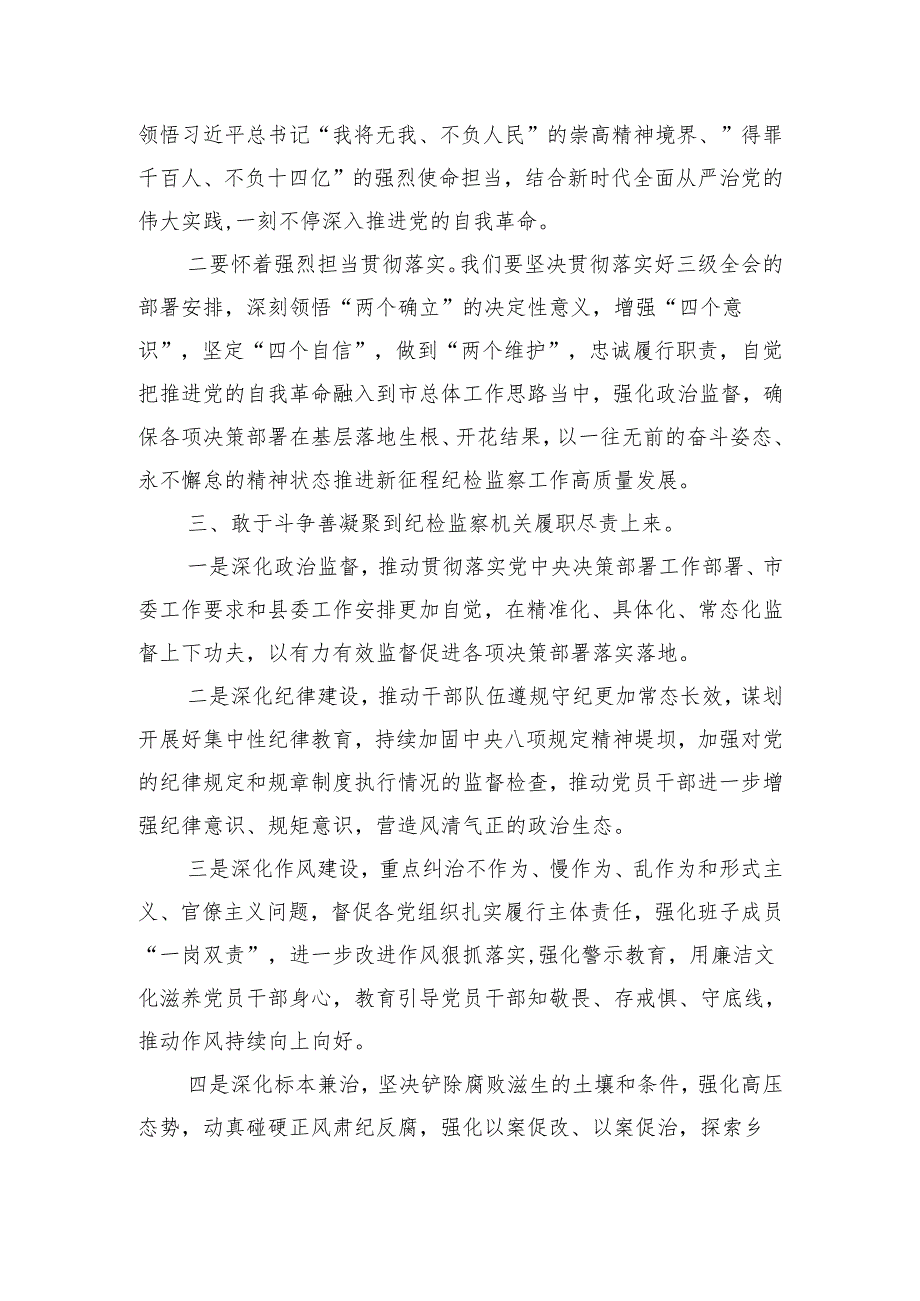 领悟习近平总书记“我将无我、不负人民”的崇高精神境界、”得罪千百人、不负十四亿”的强烈使命担当，结合新时代全面从严治党的伟大实践,一刻不停深入推进党的自我革命。

二要怀着强烈担当贯彻落实。我们要坚决贯彻落实好三级全会的部署安排，深刻领悟“两个确立”的决定性意义，增强“四个意识”，坚定“四个自信”，做到“两个维护”，忠诚履行职责，自觉把推进党的自我革命融入到市总体工作思路当中，强化政治监督，确保各项决策部署在基层落地生根、开花结果，以一往无前的奋斗姿态、永不懈怠的精神状态推进新征程纪检监察工作高质量发展。

三、敢于斗争善凝聚到纪检监察机关履职尽责上来。

一是深化政治监督，推动贯彻落实党中央决策部署工作部署、市委工作要求和县委工作安排更加自觉，在精准化、具体化、常态化监督上下功夫，以有力有效监督促进各项决策部署落实落地。

二是深化纪律建设，推动干部队伍遵规守纪更加常态长效，谋划开展好集中性纪律教育，持续加固中央八项规定精神堤坝，加强对党的纪律规定和规章制度执行情况的监督检查，推动党员干部进一步增强纪律意识、规矩意识，营造风清气正的政治生态。

三是深化作风建设，重点纠治不作为、慢作为、乱作为和形式主义、官僚主义问题，督促各党组织扎实履行主体责任，强化班子成员“一岗双责”，进一步改进作风狠抓落实，强化警示教育，用廉洁文化滋养党员干部身心，教育引导党员干部知敬畏、存戒惧、守底线，推动作风持续向上向好。

四是深化标本兼治，坚决铲除腐败滋生的土壤和条件，强化高压态势，动真碰硬正风肃纪反腐，强化以案促改、以案促治，探索乡